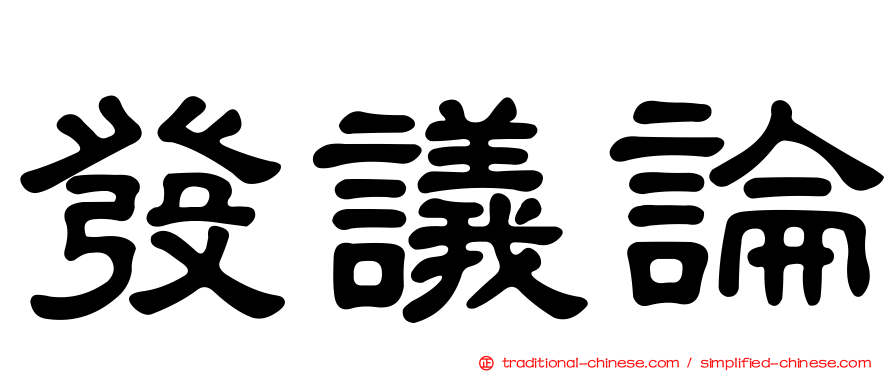 發議論

正 traditional-chinese.com / simplified-chinese.com